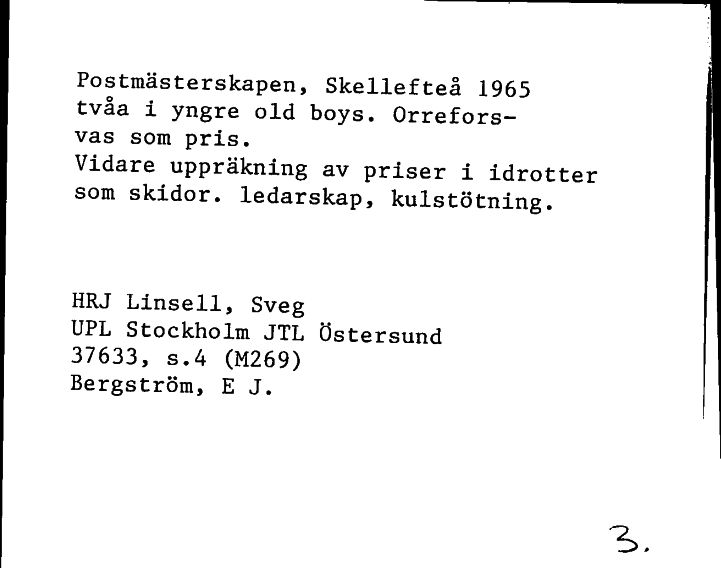 Postmästerskapen, Skellefteå 1965 tvåa i yngre old boys. Orreforsvas som pris.
Vidare uppräkning av priser i idrotter som skidor. ledarskap, kulstötning.

HRJ Linsell, Sveg
UPL Stockholm JTL Östersund
37633, s.4 (M269)
Bergström, E J.

3.